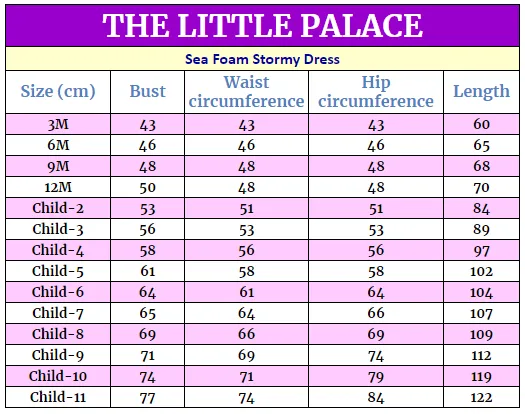 THE LITTLE PALACE

Sea Foam Stormy Dress

| Size (cm) | Bust | Waist circumference | Hip circumference | Length |
|---|---|---|---|---|
| 3M | 43 | 43 | 43 | 60 |
| 6M | 46 | 46 | 46 | 65 |
| 9M | 48 | 48 | 48 | 68 |
| 12M | 50 | 48 | 48 | 70 |
| Child-2 | 53 | 51 | 51 | 84 |
| Child-3 | 56 | 53 | 53 | 89 |
| Child-4 | 58 | 56 | 56 | 97 |
| Child-5 | 61 | 58 | 58 | 102 |
| Child-6 | 64 | 61 | 64 | 104 |
| Child-7 | 65 | 64 | 66 | 107 |
| Child-8 | 69 | 66 | 69 | 109 |
| Child-9 | 71 | 69 | 74 | 112 |
| Child-10 | 74 | 71 | 79 | 119 |
| Child-11 | 77 | 74 | 84 | 122 |